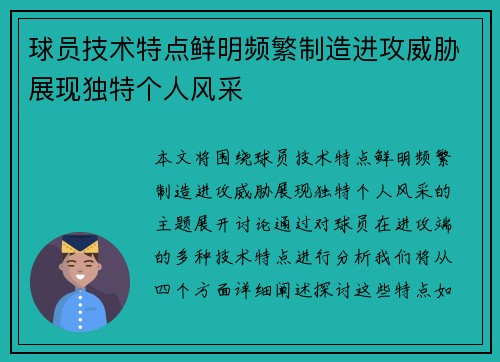 球员技术特点鲜明频繁制造进攻威胁展现独特个人风采

本文将围绕球员技术特点鲜明频繁制造进攻威胁展现独特个人风采的主题展开讨论通过对球员在进攻端的多种技术特点进行分析我们将从四个方面详细阐述探讨这些特点如